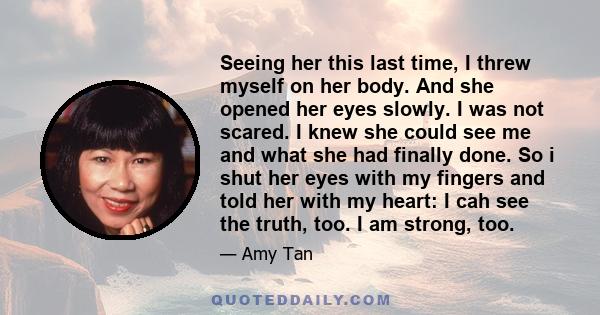 Seeing her this last time, I threw myself on her body. And she opened her eyes slowly. I was not scared. I knew she could see me and what she had finally done. So i shut her eyes with my fingers and told her with my heart: I cah see the truth, too. I am strong, too.

— Amy Tan

QUOTEDDAILY.COM